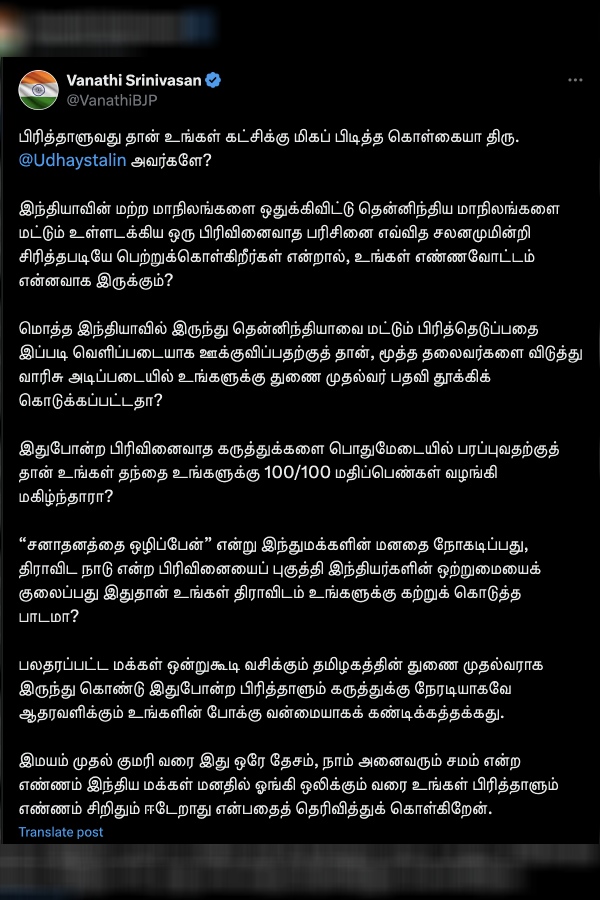 Vanathi Srinivasan
@VanathiBJP

பிரித்தாளுவது தான் உங்கள் கட்சிக்கு மிகப் பிடித்த கொள்கையா திரு. @Udhaystalin அவர்களே?

இந்தியாவின் மற்ற மாநிலங்களை ஒதுக்கிவிட்டு தென்னிந்திய மாநிலங்களை மட்டும் உள்ளடக்கிய ஒரு பிரிவினைவாத பரிசினை எவ்வித சலனமுமின்றி சிரித்தபடியே பெற்றுக்கொள்கிறீர்கள் என்றால், உங்கள் எண்ணவோட்டம் என்னவாக இருக்கும்?

மொத்த இந்தியாவில் இருந்து தென்னிந்தியாவை மட்டும் பிரித்தெடுப்பதை இப்படி வெளிப்படையாக ஊக்குவிப்பதற்குத் தான், மூத்த தலைவர்களை விடுத்து வாரிசு அடிப்படையில் உங்களுக்கு துணை முதல்வர் பதவி தூக்கிக் கொடுக்கப்பட்டதா?

இதுபோன்ற பிரிவினைவாத கருத்துக்களை பொதுமேடையில் பரப்புவதற்குத் தான் உங்கள் தந்தை உங்களுக்கு 100/100 மதிப்பெண்கள் வழங்கி மகிழ்ந்தாரா?

“சனாதனத்தை ஒழிப்பேன்” என்று இந்துமக்களின் மனதை நோகடிப்பது, திராவிட நாடு என்ற பிரிவினையைப் புகுத்தி இந்தியர்களின் ஒற்றுமையைக் குலைப்பது இதுதான் உங்கள் திராவிடம் உங்களுக்கு கற்றுக் கொடுத்த பாடமா?

பலதரப்பட்ட மக்கள் ஒன்றுகூடி வசிக்கும் தமிழகத்தின் துணை முதல்வராக இருந்து கொண்டு இதுபோன்ற பிரித்தாளும் கருத்துக்கு நேரடியாகவே ஆதரவளிக்கும் உங்களின் போக்கு வன்மையாகக் கண்டிக்கத்தக்கது.

இமயம் முதல் குமரி வரை இது ஒரே தேசம், நாம் அனைவரும் சமம் என்ற எண்ணம் இந்திய மக்கள் மனதில் ஓங்கி ஒலிக்கும் வரை உங்கள் பிரித்தாளும் எண்ணம் சிறிதும் ஈடேறாது என்பதைத் தெரிவித்துக் கொள்கிறேன்.

Translate post